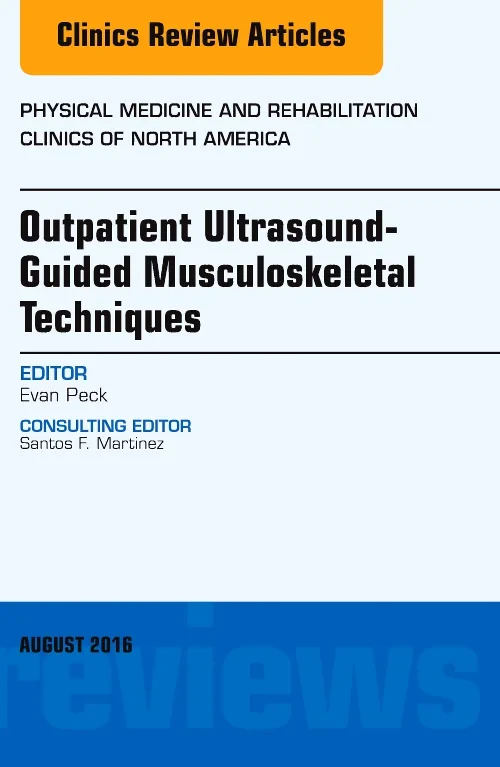 Clinics Review Articles

PHYSICAL MEDICINE AND REHABILITATION CLINICS OF NORTH AMERICA

Outpatient Ultrasound-Guided Musculoskeletal Techniques

EDITOR
Evan Peck

CONSULTING EDITOR
Santos F. Martinez

AUGUST 2016

reviews